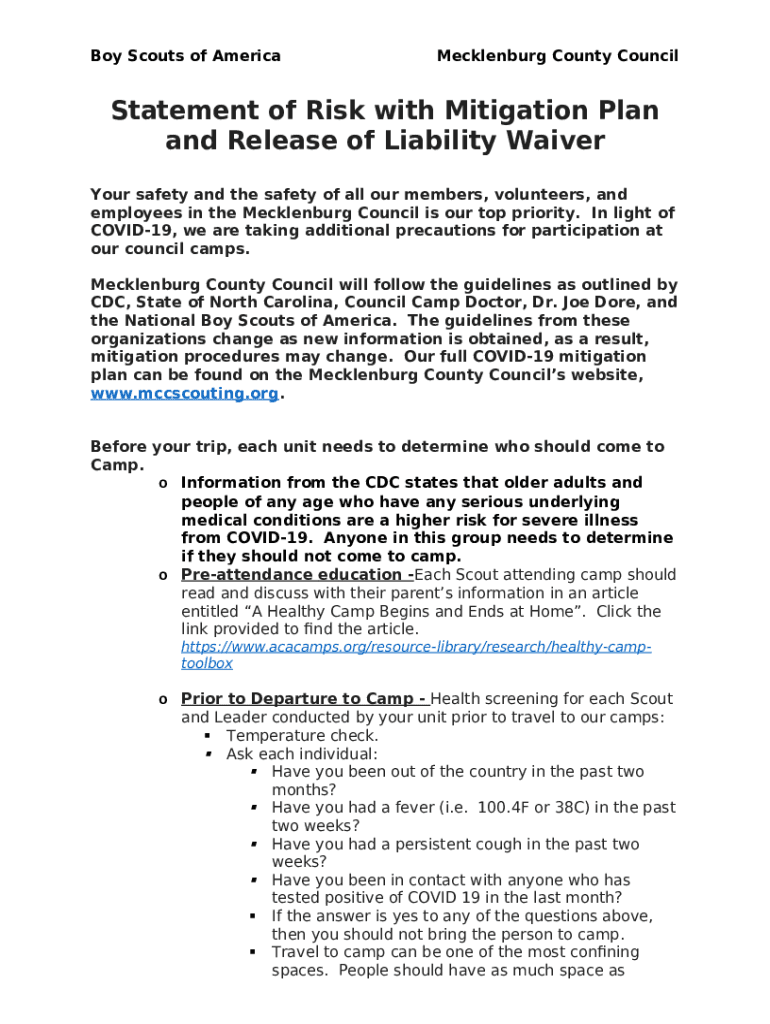 Boy Scouts of America Mecklenburg County Council

Statement of Risk with Mitigation Plan and Release of Liability Waiver

Your safety and the safety of all our members, volunteers, and employees in the Mecklenburg Council is our top priority. In light of COVID-19, we are taking additional precautions for participation at our council camps.

Mecklenburg County Council will follow the guidelines as outlined by CDC, State of North Carolina, Council Camp Doctor, Dr. Joe Dore, and the National Boy Scouts of America. The guidelines from these organizations change as new information is obtained, as a result, mitigation procedures may change. Our full COVID-19 mitigation plan can be found on the Mecklenburg County Council's website, www.mccscouting.org.

Before your trip, each unit needs to determine who should come to Camp.

o Information from the CDC states that older adults and people of any age who have any serious underlying medical conditions are a higher risk for severe illness from COVID-19. Anyone in this group needs to determine if they should not come to camp.

o Pre-attendance education -Each Scout attending camp should read and discuss with their parent's information in an article entitled "A Healthy Camp Begins and Ends at Home". Click the link provided to find the article. https://www.acacamps.org/resource-library/research/healthy-camp-toolbox

o Prior to Departure to Camp - Health screening for each Scout and Leader conducted by your unit prior to travel to our camps:
▪ Temperature check.
▪ Ask each individual:
▪ Have you been out of the country in the past two months?
▪ Have you had a fever (i.e. 100.4F or 38C) in the past two weeks?
▪ Have you had a persistent cough in the past two weeks?
▪ Have you been in contact with anyone who has tested positive of COVID 19 in the last month?
▪ If the answer is yes to any of the questions above, then you should not bring the person to camp.
▪ Travel to camp can be one of the most confining spaces. People should have as much space as